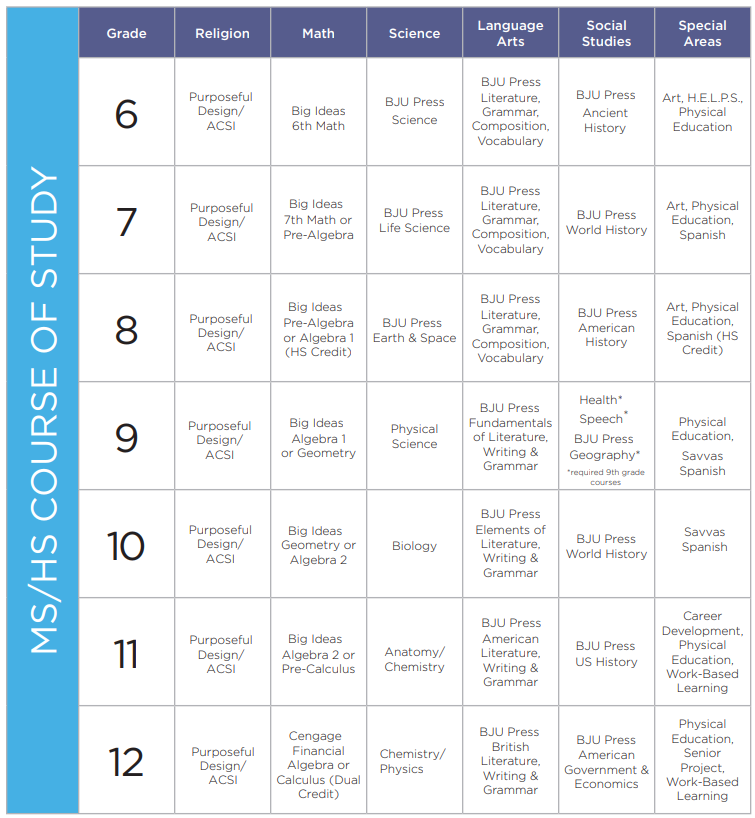 MS/HS COURSE OF STUDY

| Grade | Religion | Math | Science | Language Arts | Social Studies | Special Areas |
|---|---|---|---|---|---|---|
| 6 | Purposeful Design/ ACSI | Big Ideas 6th Math | BJU Press Science | BJU Press Literature, Grammar, Composition, Vocabulary | BJU Press Ancient History | Art, H.E.L.P.S., Physical Education |
| 7 | Purposeful Design/ ACSI | Big Ideas 7th Math or Pre-Algebra | BJU Press Life Science | BJU Press Literature, Grammar, Composition, Vocabulary | BJU Press World History | Art, Physical Education, Spanish |
| 8 | Purposeful Design/ ACSI | Big Ideas Pre-Algebra or Algebra 1 (HS Credit) | BJU Press Earth & Space | BJU Press Literature, Grammar, Composition, Vocabulary | BJU Press American History | Art, Physical Education, Spanish (HS Credit) |
| 9 | Purposeful Design/ ACSI | Big Ideas Algebra 1 or Geometry | Physical Science | BJU Press Fundamentals of Literature, Writing & Grammar | Health* Speech* BJU Press Geography* *required 9th grade courses | Physical Education, Savvas Spanish |
| 10 | Purposeful Design/ ACSI | Big Ideas Geometry or Algebra 2 | Biology | BJU Press Elements of Literature, Writing & Grammar | BJU Press World History | Savvas Spanish |
| 11 | Purposeful Design/ ACSI | Big Ideas Algebra 2 or Pre-Calculus | Anatomy/ Chemistry | BJU Press American Literature, Writing & Grammar | BJU Press US History | Career Development, Physical Education, Work-Based Learning |
| 12 | Purposeful Design/ ACSI | Cengage Financial Algebra or Calculus (Dual Credit) | Chemistry/ Physics | BJU Press British Literature, Writing & Grammar | BJU Press American Government & Economics | Physical Education, Senior Project, Work-Based Learning |